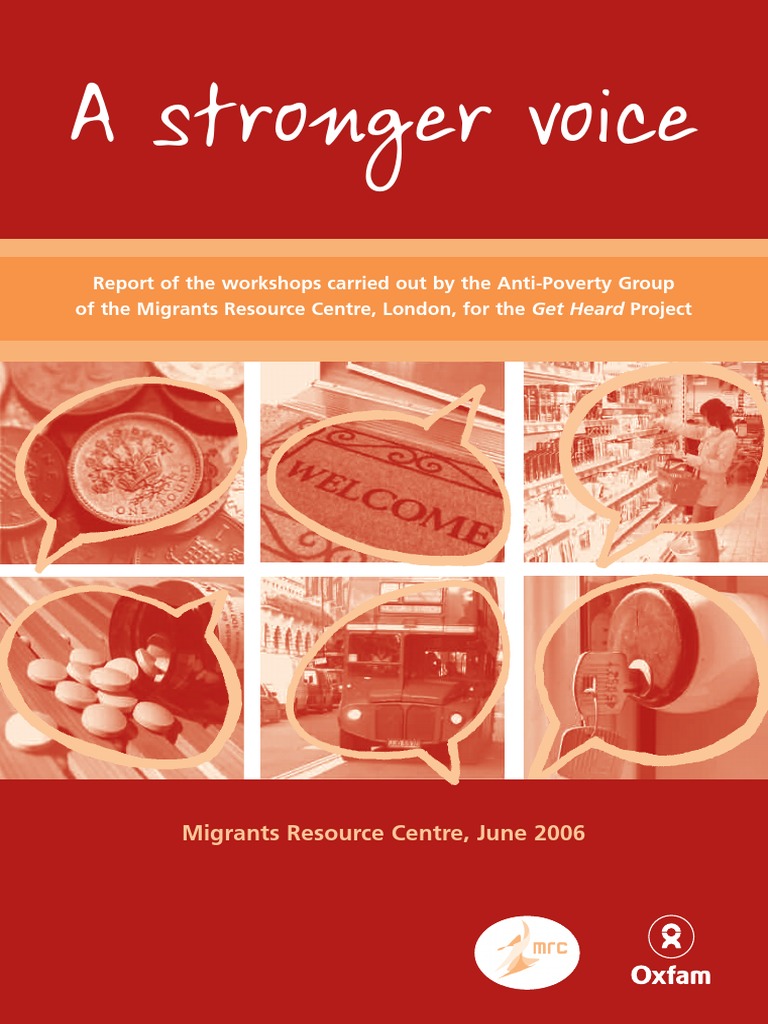 A stronger voice

Report of the workshops carried out by the Anti-Poverty Group of the Migrants Resource Centre, London, for the Get Heard Project

ONE POUND

WELCOME

Migrants Resource Centre, June 2006

mrc

Oxfam